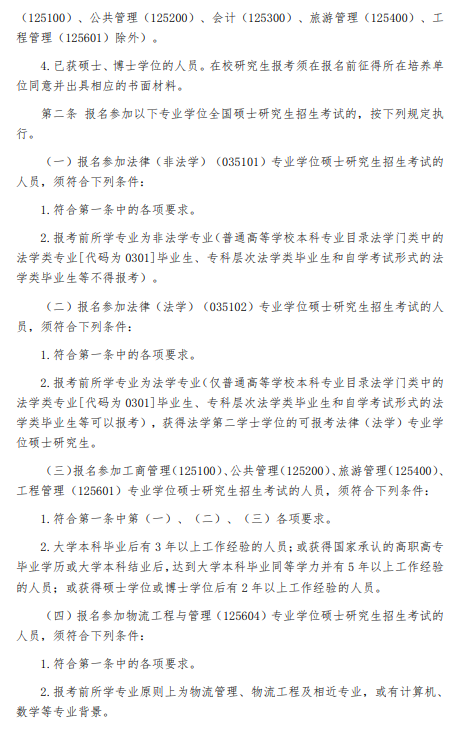 （125100）、公共管理（125200）、会计（125300）、旅游管理（125400）、工程管理（125601）除外）。

4.已获硕士、博士学位的人员。在校研究生报考须在报名前征得所在培养单位同意并出具相应的书面材料。

第二条 报名参加以下专业学位全国硕士研究生招生考试的，按下列规定执行。

（一）报名参加法律（非法学）（035101）专业学位硕士研究生招生考试的人员，须符合下列条件：

1.符合第一条中的各项要求。

2.报考前所学专业为非法学专业（普通高等学校本科专业目录法学门类中的法学类专业[代码为0301]毕业生、专科层次法学类毕业生和自学考试形式的法学类毕业生等不得报考）。

（二）报名参加法律（法学）（035102）专业学位硕士研究生招生考试的人员，须符合下列条件：

1.符合第一条中的各项要求。

2.报考前所学专业为法学专业（仅普通高等学校本科专业目录法学门类中的法学类专业[代码为0301]毕业生、专科层次法学类毕业生和自学考试形式的法学类毕业生等可以报考），获得法学第二学士学位的可报考法律（法学）专业学位硕士研究生。

（三）报名参加工商管理（125100）、公共管理（125200）、旅游管理（125400）、工程管理（125601）专业学位硕士研究生招生考试的人员，须符合下列条件：

1.符合第一条中第（一）、（二）、（三）各项要求。

2.大学本科毕业后有3年以上工作经验的人员；或获得国家承认的高职高专毕业学历或大学本科结业后，达到大学本科毕业同等学力并有5年以上工作经验的人员；或获得硕士学位或博士学位后有2年以上工作经验的人员。

（四）报名参加物流工程与管理（125604）专业学位硕士研究生招生考试的人员，须符合下列条件：

1.符合第一条中的各项要求。

2.报考前所学专业原则上为物流管理、物流工程及相近专业，或有计算机、数学等专业背景。